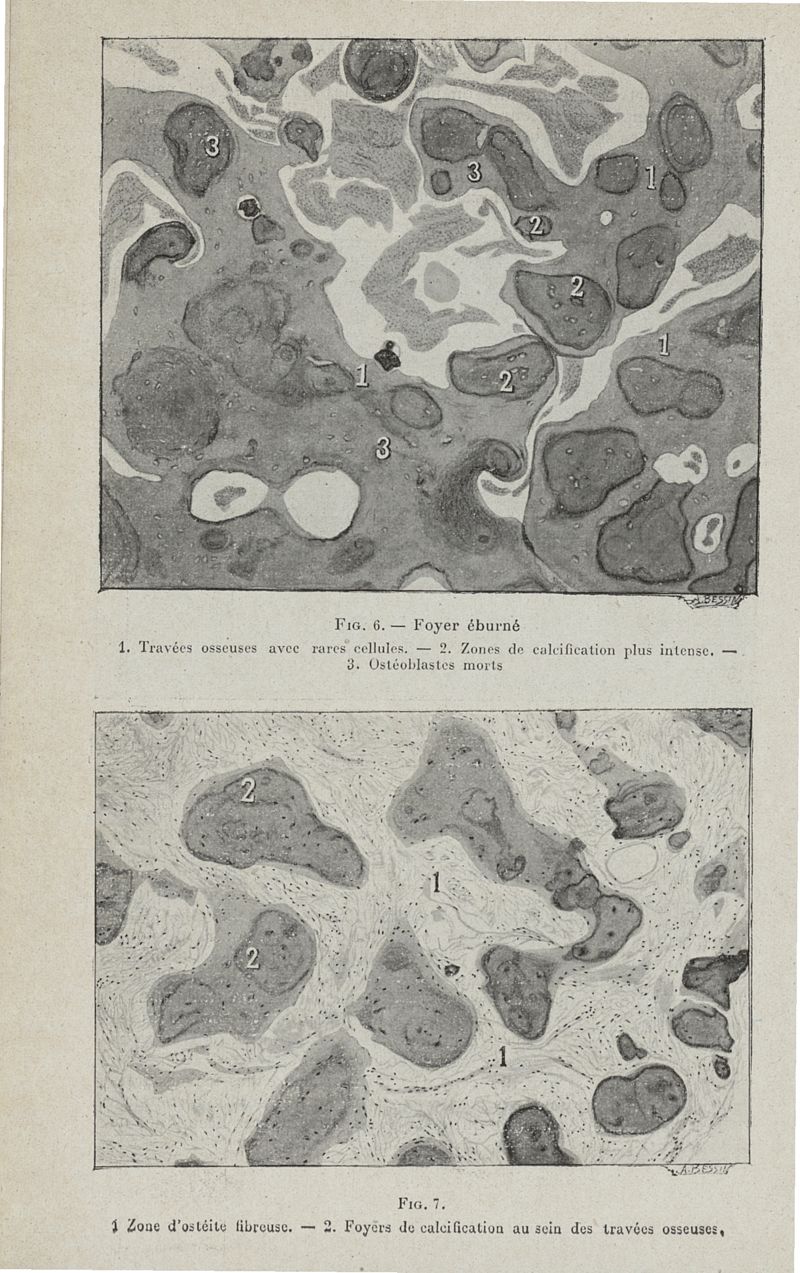 3

3

1

2

2

1

1

2

3

A. BESSIN

Fig. 6. — Foyer éburné

1. Travées osseuses avec rares cellules. — 2. Zones de calcification plus intense. — 3. Ostéoblastes morts

2

1

2

1

A. BESSIN

Fig. 7.

1 Zone d'ostéite fibreuse. — 2. Foyers de calcification au sein des travées osseuses,